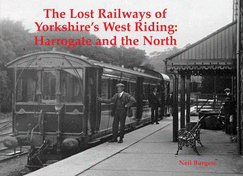 The Lost Railways of Yorkshire's West Riding: Harrogate and the North

Neil Burgess